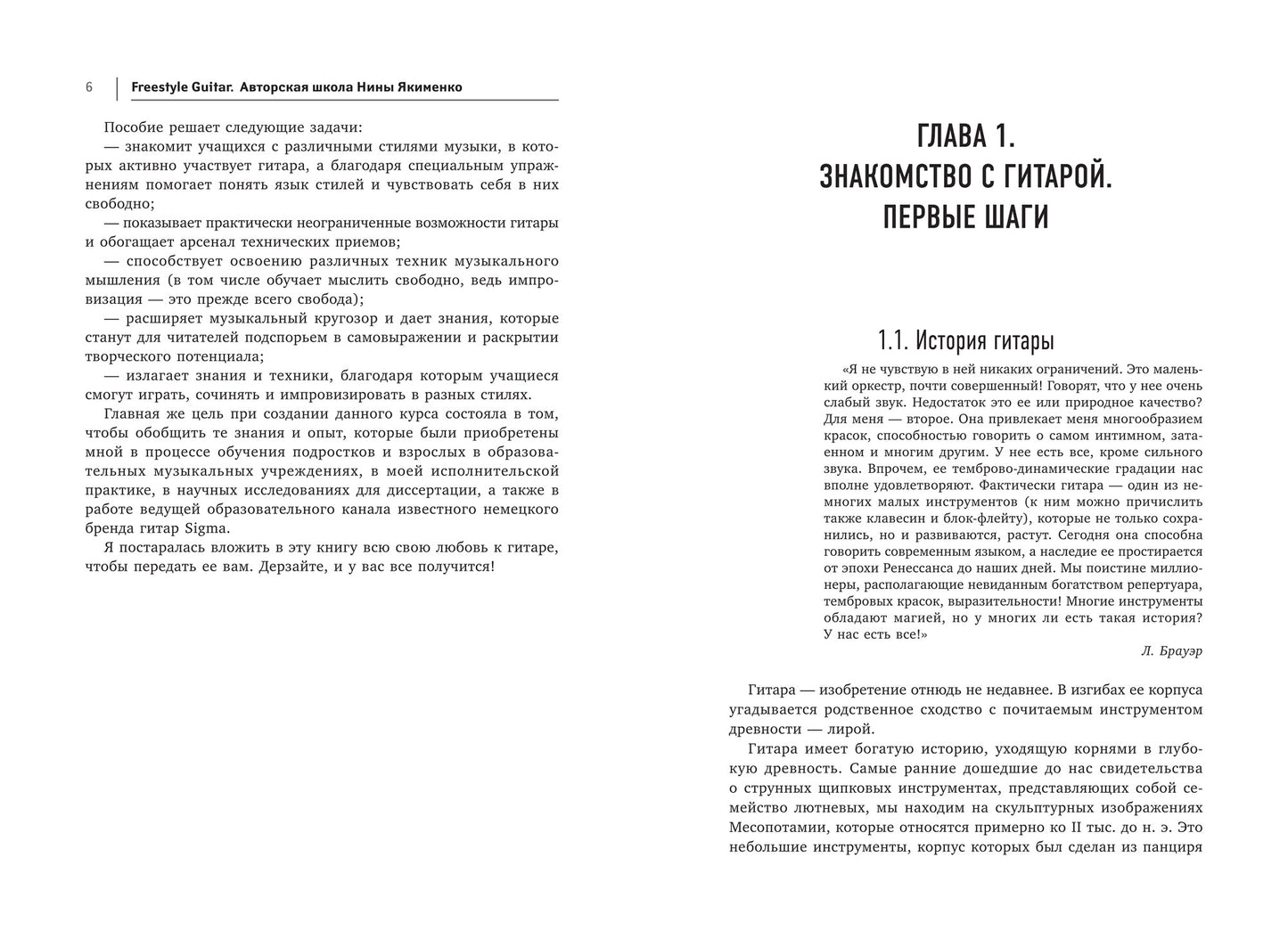 6 Freestyle Guitar. Авторская школа Нины Якименко

Пособие решает следующие задачи:
— знакомит учащихся с различными стилями музыки, в которых активно участвует гитара, а благодаря специальным упражнениям помогает понять язык стилей и чувствовать себя в них свободно;
— показывает практически неограниченные возможности гитары и обогащает арсенал технических приемов;
— способствует освоению различных техник музыкального мышления (в том числе обучает мыслить свободно, ведь импровизация — это прежде всего свобода);
— расширяет музыкальный кругозор и дает знания, которые станут для читателей подспорьем в самовыражении и раскрытии творческого потенциала;
— излагает знания и техники, благодаря которым учащиеся смогут играть, сочинять и импровизировать в разных стилях.
Главная же цель при создании данного курса состояла в том, чтобы обобщить те знания и опыт, которые были приобретены мной в процессе обучения подростков и взрослых в образовательных музыкальных учреждениях, в моей исполнительской практике, в научных исследованиях для диссертации, а также в работе ведущей образовательного канала известного немецкого бренда гитар Sigma.
Я постаралась вложить в эту книгу всю свою любовь к гитаре, чтобы передать ее вам. Дерзайте, и у вас все получится!

ГЛАВА 1.
ЗНАКОМСТВО С ГИТАРОЙ.
ПЕРВЫЕ ШАГИ

1.1. История гитары

«Я не чувствую в ней никаких ограничений. Это маленький оркестр, почти совершенный! Говорят, что у нее очень слабый звук. Недостаток это ее или природное качество? Для меня — второе. Она привлекает меня многообразием красок, способностью говорить о самом интимном, затаенном и многим другим. У нее есть все, кроме сильного звука. Впрочем, ее темброво-динамические градации нас вполне удовлетворяют. Фактически гитара — один из немногих малых инструментов (к ним можно причислить также клавесин и блок-флейту), которые не только сохранились, но и развиваются, растут. Сегодня она способна говорить современным языком, а наследие ее простирается от эпохи Ренессанса до наших дней. Мы поистине миллионеры, располагающие невиданным богатством репертуара, тембровых красок, выразительности! Многие инструменты обладают магией, но у многих ли есть такая история? У нас есть все!»
Л. Брауэр

Гитара — изобретение отнюдь не недавнее. В изгибах ее корпуса угадывается родственное сходство с почитаемым инструментом древности — лирой.
Гитара имеет богатую историю, уходящую корнями в глубокую древность. Самые ранние дошедшие до нас свидетельства о струнных щипковых инструментах, представляющих собой семейство лютневых, мы находим на скульптурных изображениях Месопотамии, которые относятся примерно ко II тыс. до н. э. Это небольшие инструменты, корпус которых был сделан из панциря